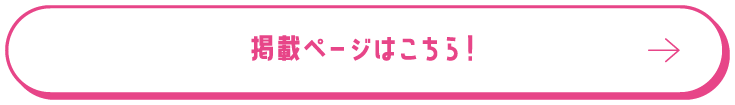 掲載ページはこちら！